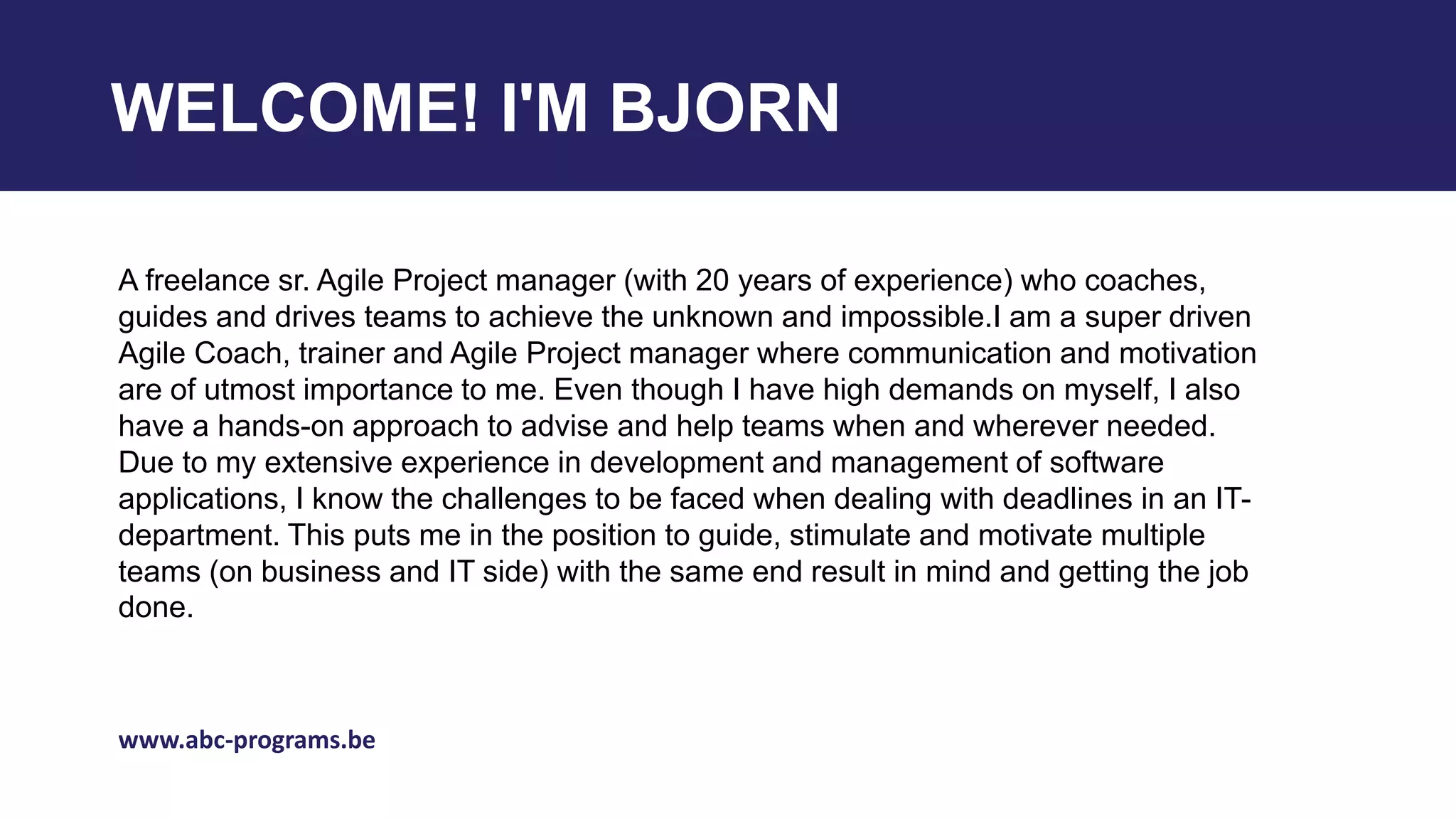 WELCOME! I'M BJORN

A freelance sr. Agile Project manager (with 20 years of experience) who coaches, guides and drives teams to achieve the unknown and impossible.I am a super driven Agile Coach, trainer and Agile Project manager where communication and motivation are of utmost importance to me. Even though I have high demands on myself, I also have a hands-on approach to advise and help teams when and wherever needed. Due to my extensive experience in development and management of software applications, I know the challenges to be faced when dealing with deadlines in an IT-department. This puts me in the position to guide, stimulate and motivate multiple teams (on business and IT side) with the same end result in mind and getting the job done.

www.abc-programs.be